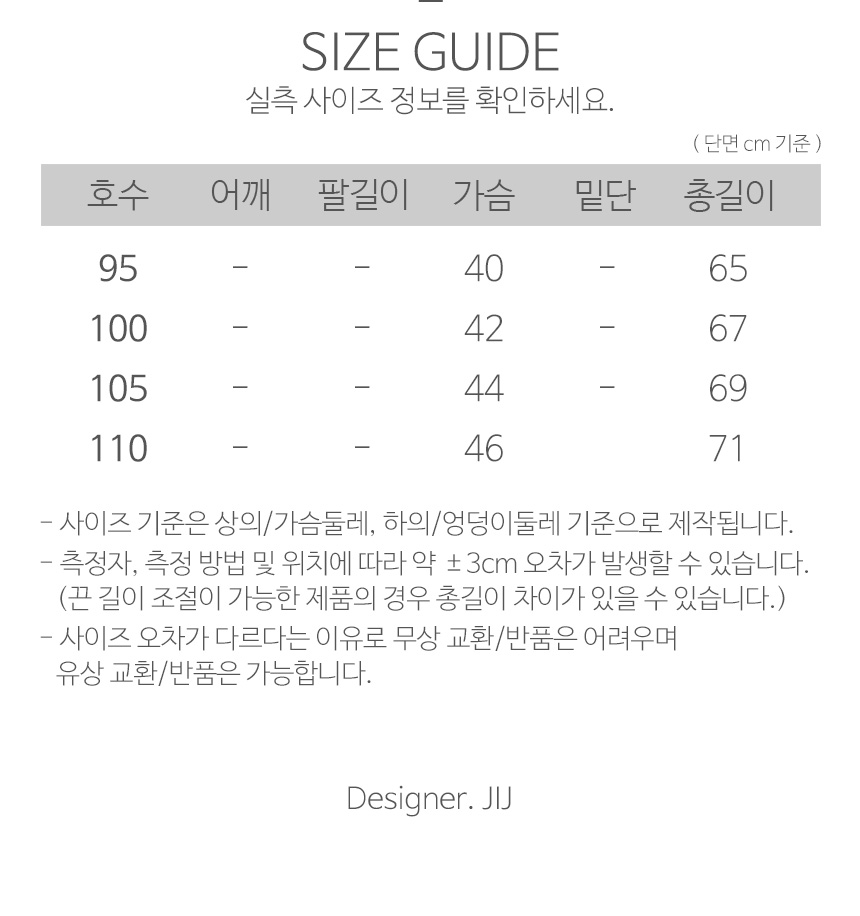 SIZE GUIDE
실측 사이즈 정보를 확인하세요.

( 단면 cm 기준 )

| 호수 | 어깨 | 팔길이 | 가슴 | 밑단 | 총길이 |
|---|---|---|---|---|---|
| 95 | - | - | 40 | - | 65 |
| 100 | - | - | 42 | - | 67 |
| 105 | - | - | 44 | - | 69 |
| 110 | - | - | 46 | | 71 |

- 사이즈 기준은 상의/가슴둘레, 하의/엉덩이둘레 기준으로 제작됩니다.
- 측정자, 측정 방법 및 위치에 따라 약 ±3cm 오차가 발생할 수 있습니다.
(끈 길이 조절이 가능한 제품의 경우 총길이 차이가 있을 수 있습니다.)
- 사이즈 오차가 다르다는 이유로 무상 교환/반품은 어려우며 유상 교환/반품은 가능합니다.

Designer. JIJ